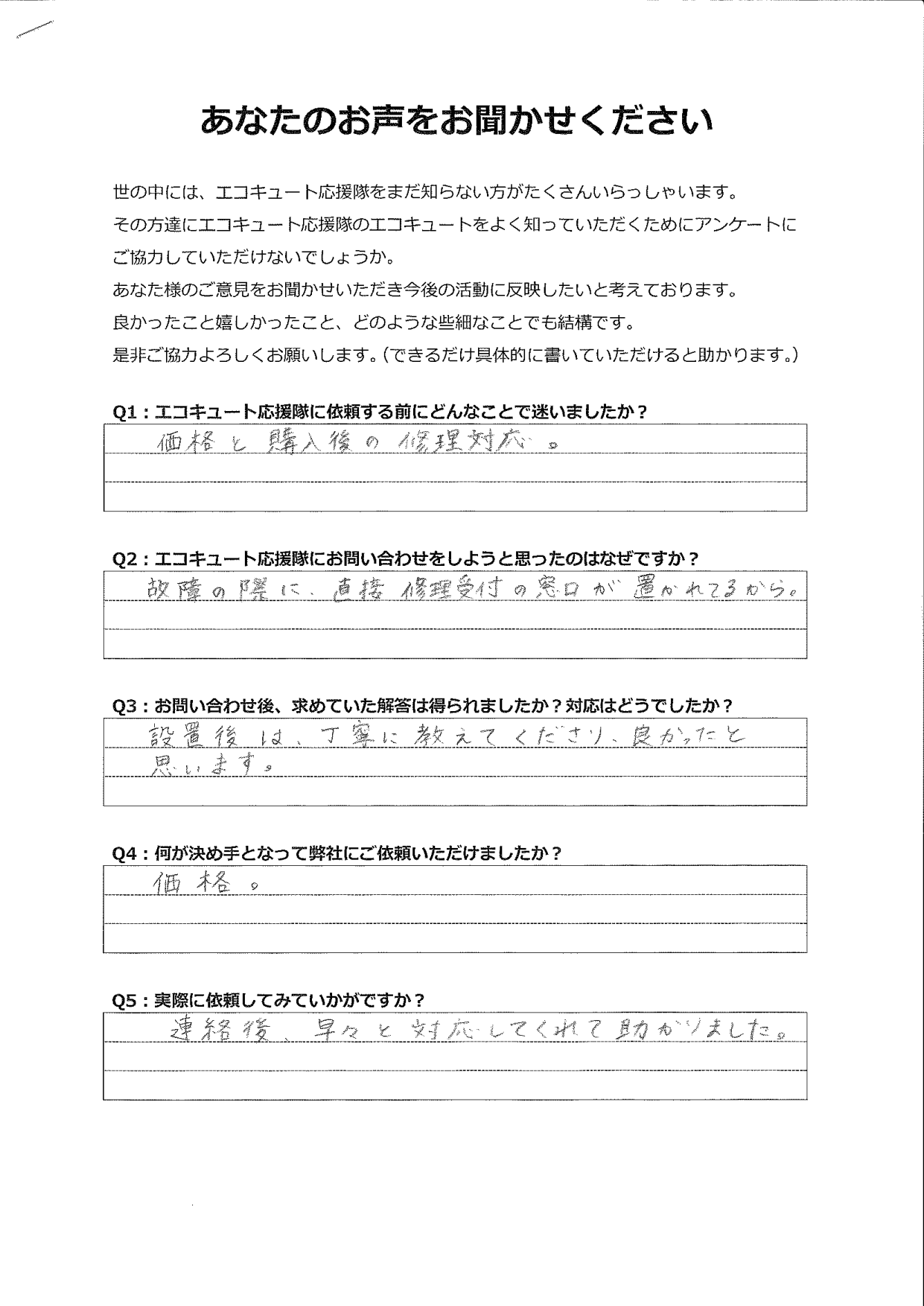 あなたのお声をお聞かせください

世の中には、エコキュート応援隊をまだ知らない方がたくさんいらっしゃいます。
その方達にエコキュート応援隊のエコキュートをよく知っていただくためにアンケートにご協力していただけないでしょうか。
あなた様のご意見をお聞かせいただき今後の活動に反映したいと考えております。
良かったこと嬉しかったこと、どのような些細なことでも結構です。
是非ご協力よろしくお願いします。（できるだけ具体的に書いていただけると助かります。）

Q1：エコキュート応援隊に依頼する前にどんなことで迷いましたか？
価格と購入後の修理対応。

Q2：エコキュート応援隊にお問い合わせをしようと思ったのはなぜですか？
故障の際に、直接修理受付の窓口が置かれてるから。

Q3：お問い合わせ後、求めていた解答は得られましたか？対応はどうでしたか？
設置後は、丁寧に教えてくださり、良かったと思います。

Q4：何が決め手となって弊社にご依頼いただけましたか？
価格。

Q5：実際に依頼してみていかがですか？
連絡後、早々と対応してくれて助かりました。